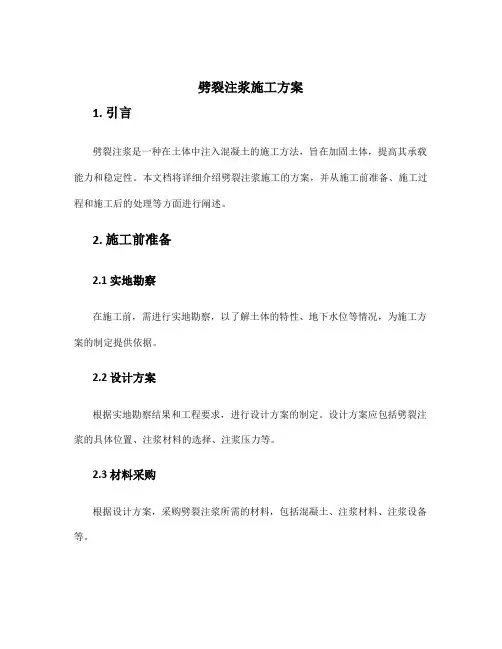 劈裂注浆施工方案

1. 引言

劈裂注浆是一种在土体中注入混凝土的施工方法，旨在加固土体，提高其承载能力和稳定性。本文档将详细介绍劈裂注浆施工的方案，并从施工前准备、施工过程和施工后的处理等方面进行阐述。

2. 施工前准备

2.1 实地勘察

在施工前，需进行实地勘察，以了解土体的特性、地下水位等情况，为施工方案的制定提供依据。

2.2 设计方案

根据实地勘察结果和工程要求，进行设计方案的制定。设计方案应包括劈裂注浆的具体位置、注浆材料的选择、注浆压力等。

2.3 材料采购

根据设计方案，采购劈裂注浆所需的材料，包括混凝土、注浆材料、注浆设备等。